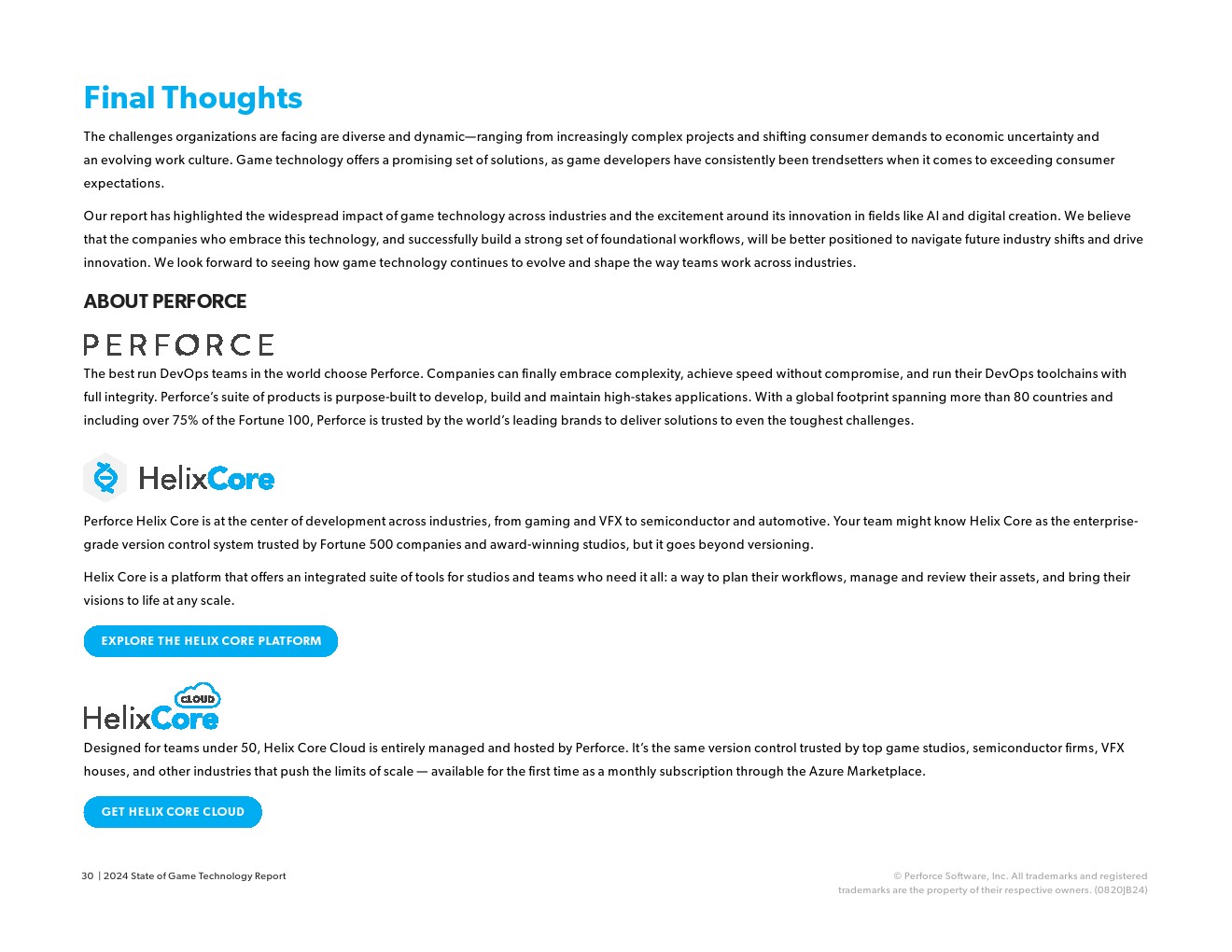 Final Thoughts

The challenges organizations are facing are diverse and dynamic—ranging from increasingly complex projects and shifting consumer demands to economic uncertainty and an evolving work culture. Game technology offers a promising set of solutions, as game developers have consistently been trendsetters when it comes to exceeding consumer expectations.

Our report has highlighted the widespread impact of game technology across industries and the excitement around its innovation in fields like AI and digital creation. We believe that the companies who embrace this technology, and successfully build a strong set of foundational workflows, will be better positioned to navigate future industry shifts and drive innovation. We look forward to seeing how game technology continues to evolve and shape the way teams work across industries.

ABOUT PERFORCE

PERFORCE

The best run DevOps teams in the world choose Perforce. Companies can finally embrace complexity, achieve speed without compromise, and run their DevOps toolchains with full integrity. Perforce's suite of products is purpose-built to develop, build and maintain high-stakes applications. With a global footprint spanning more than 80 countries and including over 75% of the Fortune 100, Perforce is trusted by the world's leading brands to deliver solutions to even the toughest challenges.

HelixCore

Perforce Helix Core is at the center of development across industries, from gaming and VFX to semiconductor and automotive. Your team might know Helix Core as the enterprise-grade version control system trusted by Fortune 500 companies and award-winning studios, but it goes beyond versioning.

Helix Core is a platform that offers an integrated suite of tools for studios and teams who need it all: a way to plan their workflows, manage and review their assets, and bring their visions to life at any scale.

EXPLORE THE HELIX CORE PLATFORM

CLOUD
HelixCore

Designed for teams under 50, Helix Core Cloud is entirely managed and hosted by Perforce. It's the same version control trusted by top game studios, semiconductor firms, VFX houses, and other industries that push the limits of scale — available for the first time as a monthly subscription through the Azure Marketplace.

GET HELIX CORE CLOUD

30 | 2024 State of Game Technology Report

© Perforce Software, Inc. All trademarks and registered trademarks are the property of their respective owners. (0820JB24)